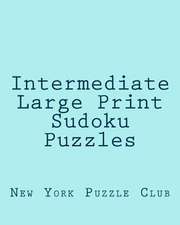 Intermediate Large Print Sudoku Puzzles

New York Puzzle Club